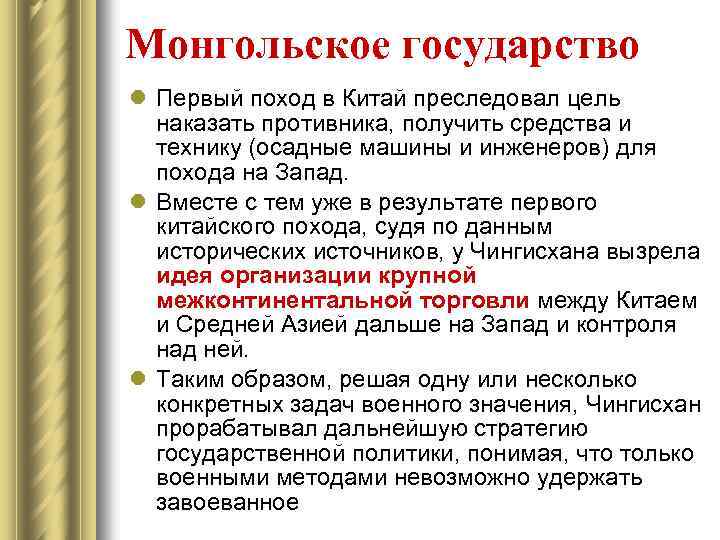 Монгольское государство

Первый поход в Китай преследовал цель наказать противника, получить средства и технику (осадные машины и инженеров) для похода на Запад.

Вместе с тем уже в результате первого китайского похода, судя по данным исторических источников, у Чингисхана вызрела идея организации крупной межконтинентальной торговли между Китаем и Средней Азией дальше на Запад и контроля над ней.

Таким образом, решая одну или несколько конкретных задач военного значения, Чингисхан прорабатывал дальнейшую стратегию государственной политики, понимая, что только военными методами невозможно удержать завоеванное